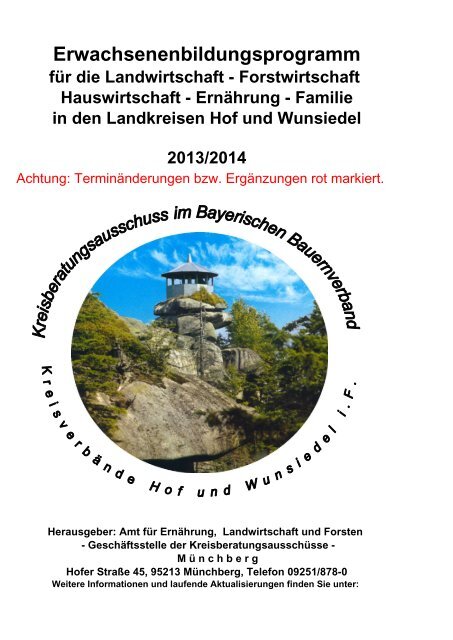 Erwachsenenbildungsprogramm
für die Landwirtschaft - Forstwirtschaft
Hauswirtschaft - Ernährung - Familie
in den Landkreisen Hof und Wunsiedel

2013/2014
Achtung: Terminänderungen bzw. Ergänzungen rot markiert.

Kreisberatungsausschuss im Bayerischen Bauernverband

Kreisverbände Hof und Wunsiedel i.F.

Herausgeber: Amt für Ernährung, Landwirtschaft und Forsten
- Geschäftsstelle der Kreisberatungsausschüsse -
Münchberg
Hofer Straße 45, 95213 Münchberg, Telefon 09251/878-0
Weitere Informationen und laufende Aktualisierungen finden Sie unter: